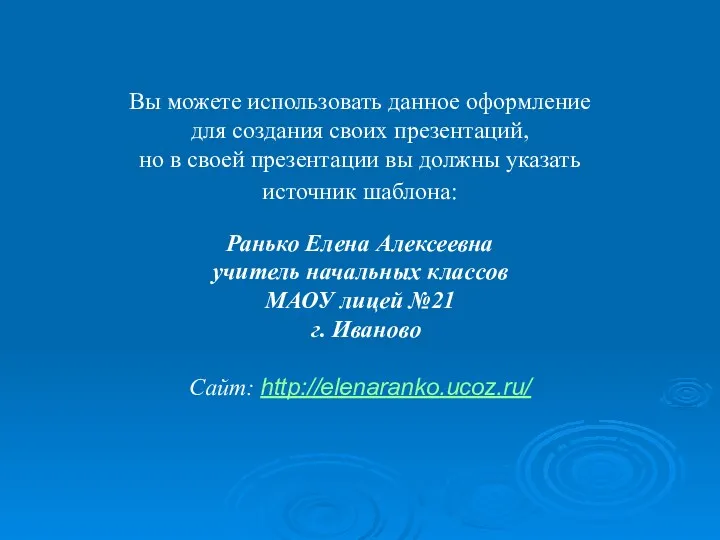 Вы можете использовать данное оформление для создания своих презентаций, но в своей презентации вы должны указать источник шаблона:

Ранько Елена Алексеевна
учитель начальных классов
МАОУ лицей №21
г. Иваново

Сайт: http://elenaranko.ucoz.ru/